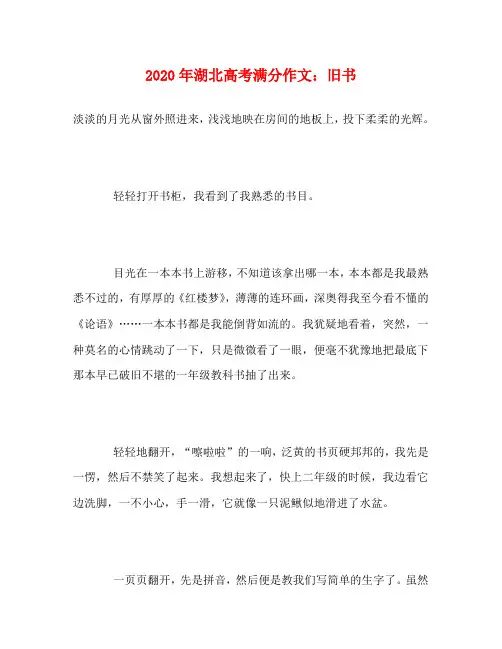 2020年湖北高考满分作文：旧书

淡淡的月光从窗外照进来，浅浅地映在房间的地板上，投下柔柔的光辉。

轻轻打开书柜，我看到了我熟悉的书目。

目光在一本本书上游移，不知道该拿出哪一本，本本都是我最熟悉不过的，有厚厚的《红楼梦》，薄薄的连环画，深奥得我至今看不懂的《论语》……一本本书都是我能倒背如流的。我犹疑地看着，突然，一种莫名的心情跳动了一下，只是微微看了一眼，便毫不犹豫地把最底下那本早已破旧不堪的一年级教科书抽了出来。

轻轻地翻开，“嚓啦啦”的一响，泛黄的书页硬邦邦的，我先是一愣，然后不禁笑了起来。我想起来了，快上二年级的时候，我边看它边洗脚，一不小心，手一滑，它就像一只泥鳅似地滑进了水盆。

一页页翻开，先是拼音，然后便是教我们写简单的生字了。虽然